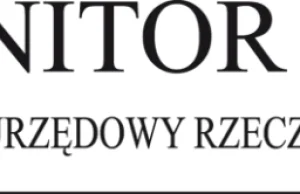 NITOR

URZĘDOWY RZECZ